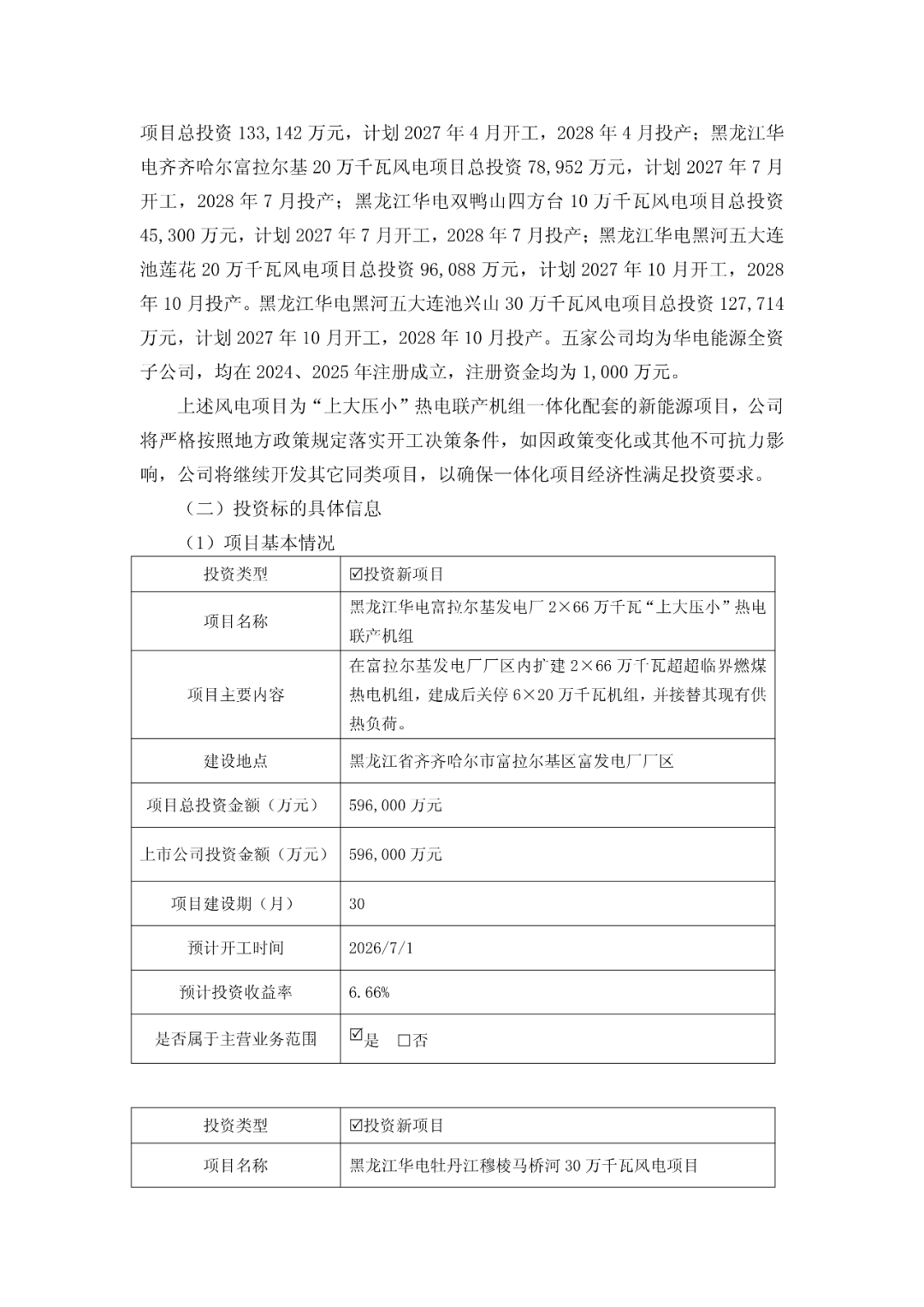 项目总投资 133,142 万元，计划 2027 年 4 月开工，2028 年 4 月投产；黑龙江华电齐齐哈尔富拉尔基 20 万千瓦风电项目总投资 78,952 万元，计划 2027 年 7 月开工，2028 年 7 月投产；黑龙江华电双鸭山四方台 10 万千瓦风电项目总投资 45,300 万元，计划 2027 年 7 月开工，2028 年 7 月投产；黑龙江华电黑河五大连池莲花 20 万千瓦风电项目总投资 96,088 万元，计划 2027 年 10 月开工，2028 年 10 月投产。黑龙江华电黑河五大连池兴山 30 万千瓦风电项目总投资 127,714 万元，计划 2027 年 10 月开工，2028 年 10 月投产。五家公司均为华电能源全资子公司，均在 2024、2025 年注册成立，注册资金均为 1,000 万元。

上述风电项目为“上大压小”热电联产机组一体化配套的新能源项目，公司将严格按照地方政策规定落实开工决策条件，如因政策变化或其他不可抗力影响，公司将继续开发其它同类项目，以确保一体化项目经济性满足投资要求。

（二）投资标的具体信息

（1）项目基本情况

| 投资类型 | ☑投资新项目 |
|---|---|
| 项目名称 | 黑龙江华电富拉尔基发电厂 2×66 万千瓦“上大压小”热电联产机组 |
| 项目主要内容 | 在富拉尔基发电厂厂区内扩建 2×66 万千瓦超超临界燃煤热电机组，建成后关停 6×20 万千瓦机组，并接替其现有供热负荷。 |
| 建设地点 | 黑龙江省齐齐哈尔市富拉尔基区富发电厂厂区 |
| 项目总投资金额（万元） | 596,000 万元 |
| 上市公司投资金额（万元） | 596,000 万元 |
| 项目建设期（月） | 30 |
| 预计开工时间 | 2026/7/1 |
| 预计投资收益率 | 6.66% |
| 是否属于主营业务范围 | ☑是 □否 |

| 投资类型 | ☑投资新项目 |
|---|---|
| 项目名称 | 黑龙江华电牡丹江穆棱马桥河 30 万千瓦风电项目 |